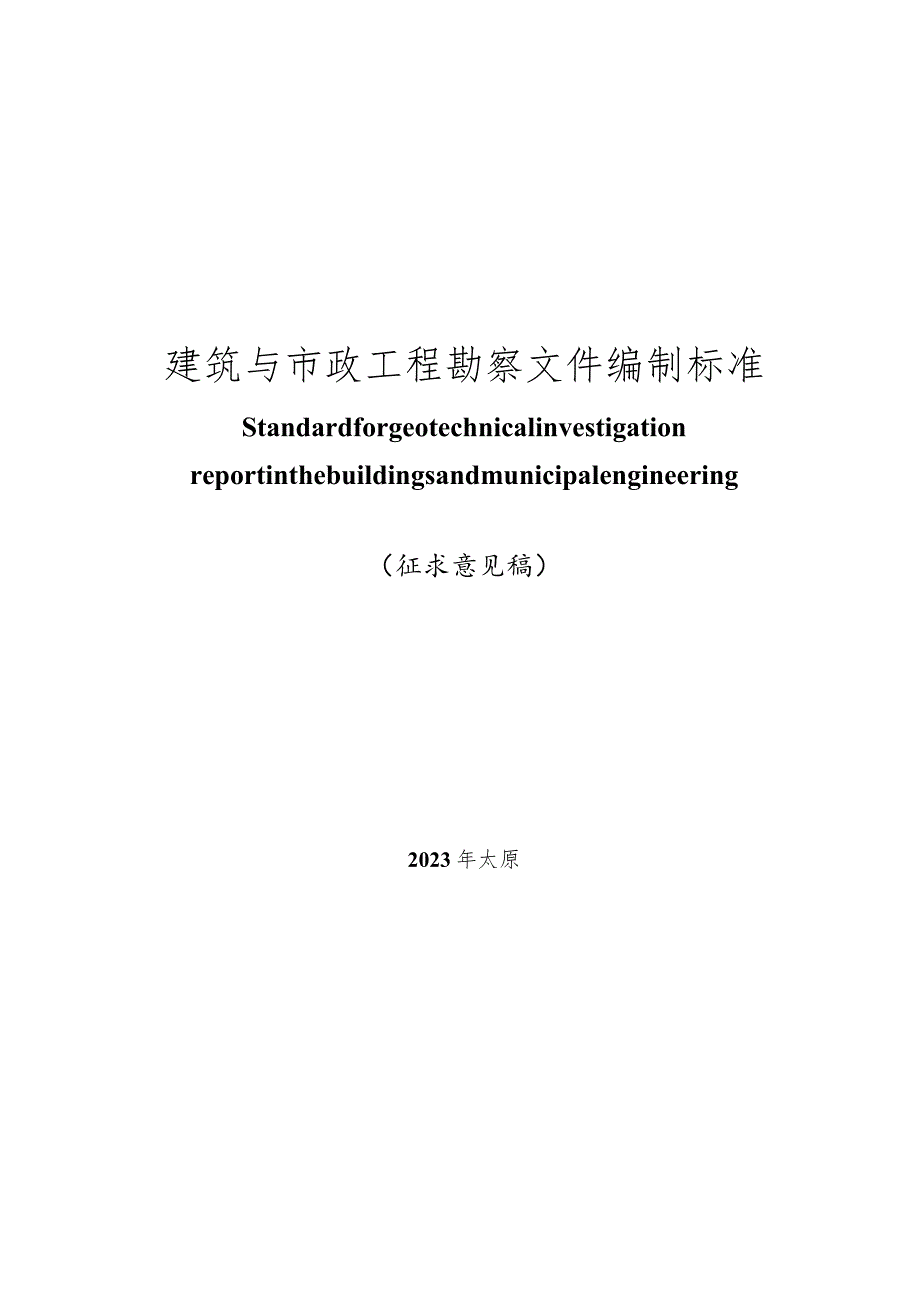 建筑与市政工程勘察文件编制标准

Standardforgeotechnicalinvestigation reportinthebuildingsandmunicipalengineering

（征求意见稿）

2023年太原